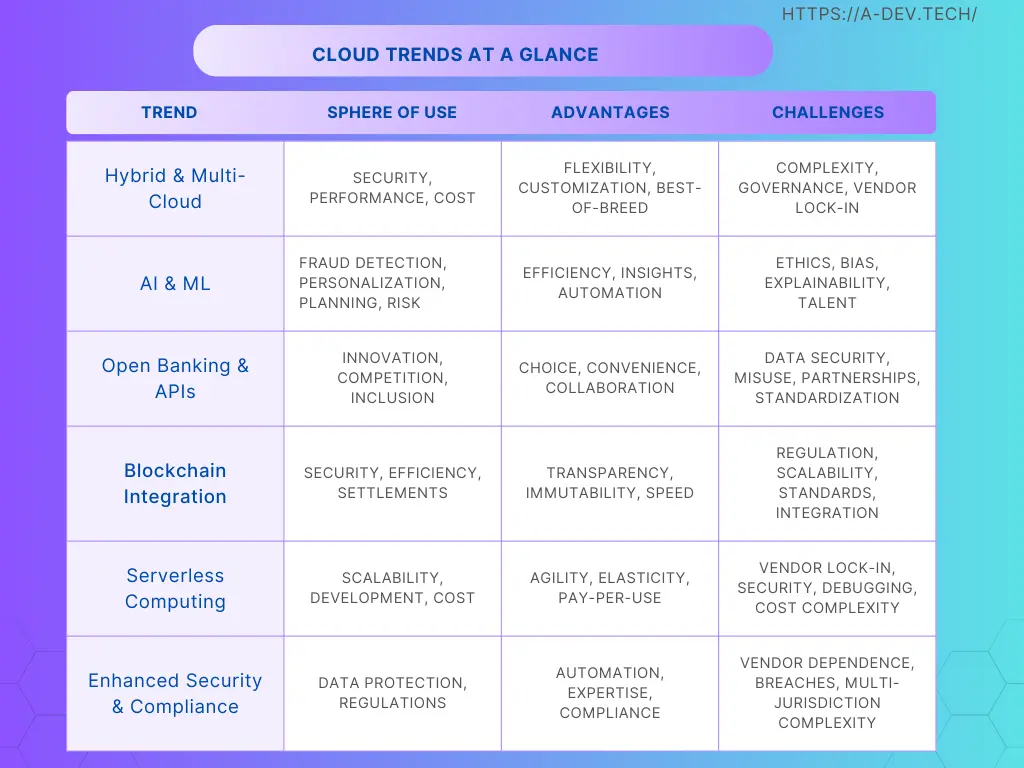 HTTPS://A-DEV.TECH/

CLOUD TRENDS AT A GLANCE

| TREND | SPHERE OF USE | ADVANTAGES | CHALLENGES |
|---|---|---|---|
| Hybrid & Multi-Cloud | SECURITY, PERFORMANCE, COST | FLEXIBILITY, CUSTOMIZATION, BEST-OF-BREED | COMPLEXITY, GOVERNANCE, VENDOR LOCK-IN |
| AI & ML | FRAUD DETECTION, PERSONALIZATION, PLANNING, RISK | EFFICIENCY, INSIGHTS, AUTOMATION | ETHICS, BIAS, EXPLAINABILITY, TALENT |
| Open Banking & APIs | INNOVATION, COMPETITION, INCLUSION | CHOICE, CONVENIENCE, COLLABORATION | DATA SECURITY, MISUSE, PARTNERSHIPS, STANDARDIZATION |
| Blockchain Integration | SECURITY, EFFICIENCY, SETTLEMENTS | TRANSPARENCY, IMMUTABILITY, SPEED | REGULATION, SCALABILITY, STANDARDS, INTEGRATION |
| Serverless Computing | SCALABILITY, DEVELOPMENT, COST | AGILITY, ELASTICITY, PAY-PER-USE | VENDOR LOCK-IN, SECURITY, DEBUGGING, COST COMPLEXITY |
| Enhanced Security & Compliance | DATA PROTECTION, REGULATIONS | AUTOMATION, EXPERTISE, COMPLIANCE | VENDOR DEPENDENCE, BREACHES, MULTI-JURISDICTION COMPLEXITY |